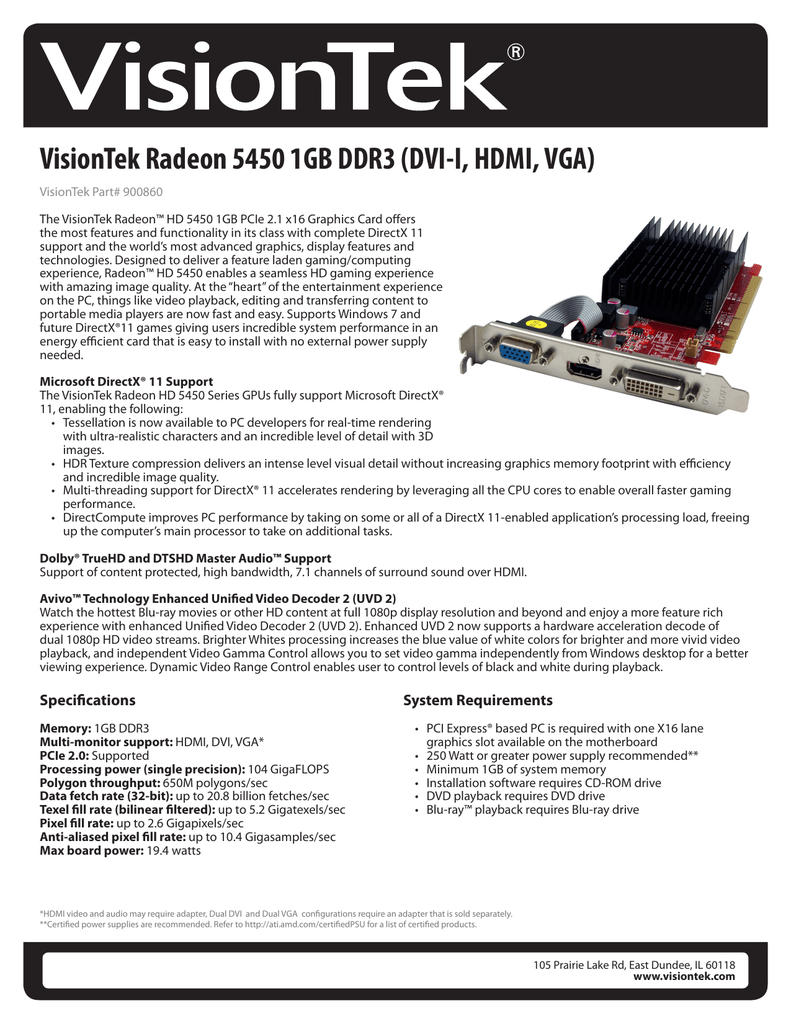 VisionTek®

VisionTek Radeon 5450 1GB DDR3 (DVI-I, HDMI, VGA)

VisionTek Part# 900860

The VisionTek Radeon™ HD 5450 1GB PCIe 2.1 x16 Graphics Card offers the most features and functionality in its class with complete DirectX 11 support and the world's most advanced graphics, display features and technologies. Designed to deliver a feature laden gaming/computing experience, Radeon™ HD 5450 enables a seamless HD gaming experience with amazing image quality. At the "heart" of the entertainment experience on the PC, things like video playback, editing and transferring content to portable media players are now fast and easy. Supports Windows 7 and future DirectX®11 games giving users incredible system performance in an energy efficient card that is easy to install with no external power supply needed.

Microsoft DirectX® 11 Support
The VisionTek Radeon HD 5450 Series GPUs fully support Microsoft DirectX® 11, enabling the following:
• Tessellation is now available to PC developers for real-time rendering with ultra-realistic characters and an incredible level of detail with 3D images.
• HDR Texture compression delivers an intense level visual detail without increasing graphics memory footprint with efficiency and incredible image quality.
• Multi-threading support for DirectX® 11 accelerates rendering by leveraging all the CPU cores to enable overall faster gaming performance.
• DirectCompute improves PC performance by taking on some or all of a DirectX 11-enabled application's processing load, freeing up the computer's main processor to take on additional tasks.

Dolby® TrueHD and DTSHD Master Audio™ Support
Support of content protected, high bandwidth, 7.1 channels of surround sound over HDMI.

Avivo™ Technology Enhanced Unified Video Decoder 2 (UVD 2)
Watch the hottest Blu-ray movies or other HD content at full 1080p display resolution and beyond and enjoy a more feature rich experience with enhanced Unified Video Decoder 2 (UVD 2). Enhanced UVD 2 now supports a hardware acceleration decode of dual 1080p HD video streams. Brighter Whites processing increases the blue value of white colors for brighter and more vivid video playback, and independent Video Gamma Control allows you to set video gamma independently from Windows desktop for a better viewing experience. Dynamic Video Range Control enables user to control levels of black and white during playback.

Specifications

Memory: 1GB DDR3
Multi-monitor support: HDMI, DVI, VGA*
PCIe 2.0: Supported
Processing power (single precision): 104 GigaFLOPS
Polygon throughput: 650M polygons/sec
Data fetch rate (32-bit): up to 20.8 billion fetches/sec
Texel fill rate (bilinear filtered): up to 5.2 Gigatexels/sec
Pixel fill rate: up to 2.6 Gigapixels/sec
Anti-aliased pixel fill rate: up to 10.4 Gigasamples/sec
Max board power: 19.4 watts

System Requirements

• PCI Express® based PC is required with one X16 lane graphics slot available on the motherboard
• 250 Watt or greater power supply recommended**
• Minimum 1GB of system memory
• Installation software requires CD-ROM drive
• DVD playback requires DVD drive
• Blu-ray™ playback requires Blu-ray drive

*HDMI video and audio may require adapter, Dual DVI and Dual VGA configurations require an adapter that is sold separately.
**Certified power supplies are recommended. Refer to http://ati.amd.com/certifiedPSU for a list of certified products.

105 Prairie Lake Rd, East Dundee, IL 60118
www.visiontek.com